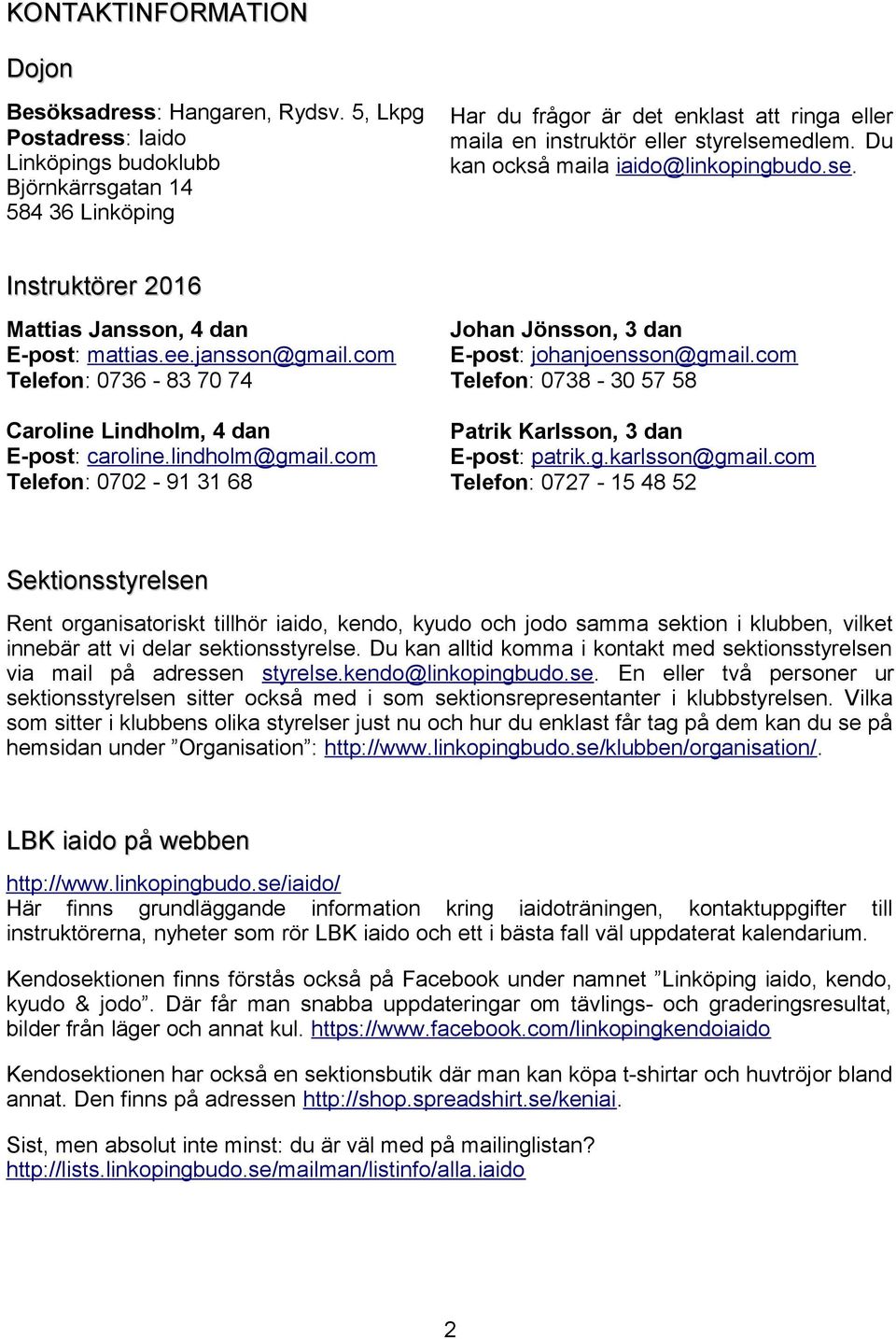 KONTAKTINFORMATION

Dojon

Besöksadress: Hangaren, Rydsv. 5, Lkpg
Postadress: Iaido
Linköpings budoklubb
Björnkärrsgatan 14
584 36 Linköping

Har du frågor är det enklast att ringa eller maila en instruktör eller styrelsemedlem. Du kan också maila iaido@linkopingbudo.se.

Instruktörer 2016

Mattias Jansson, 4 dan
E-post: mattias.ee.jansson@gmail.com
Telefon: 0736 - 83 70 74

Caroline Lindholm, 4 dan
E-post: caroline.lindholm@gmail.com
Telefon: 0702 - 91 31 68

Johan Jönsson, 3 dan
E-post: johanjoensson@gmail.com
Telefon: 0738 - 30 57 58

Patrik Karlsson, 3 dan
E-post: patrik.g.karlsson@gmail.com
Telefon: 0727 - 15 48 52

Sektionsstyrelsen

Rent organisatoriskt tillhör iaido, kendo, kyudo och jodo samma sektion i klubben, vilket innebär att vi delar sektionsstyrelse. Du kan alltid komma i kontakt med sektionsstyrelsen via mail på adressen styrelse.kendo@linkopingbudo.se. En eller två personer ur sektionsstyrelsen sitter också med i som sektionsrepresentanter i klubbstyrelsen. Vilka som sitter i klubbens olika styrelser just nu och hur du enklast får tag på dem kan du se på hemsidan under ”Organisation”: http://www.linkopingbudo.se/klubben/organisation/.

LBK iaido på webben

http://www.linkopingbudo.se/iaido/
Här finns grundläggande information kring iaidoträningen, kontaktuppgifter till instruktörerna, nyheter som rör LBK iaido och ett i bästa fall väl uppdaterat kalendarium.

Kendosektionen finns förstås också på Facebook under namnet ”Linköping iaido, kendo, kyudo & jodo”. Där får man snabba uppdateringar om tävlings- och graderingsresultat, bilder från läger och annat kul. https://www.facebook.com/linkopingkendoiaido

Kendosektionen har också en sektionsbutik där man kan köpa t-shirtar och huvtröjor bland annat. Den finns på adressen http://shop.spreadshirt.se/keniai.

Sist, men absolut inte minst: du är väl med på mailinglistan?
http://lists.linkopingbudo.se/mailman/listinfo/alla.iaido

2